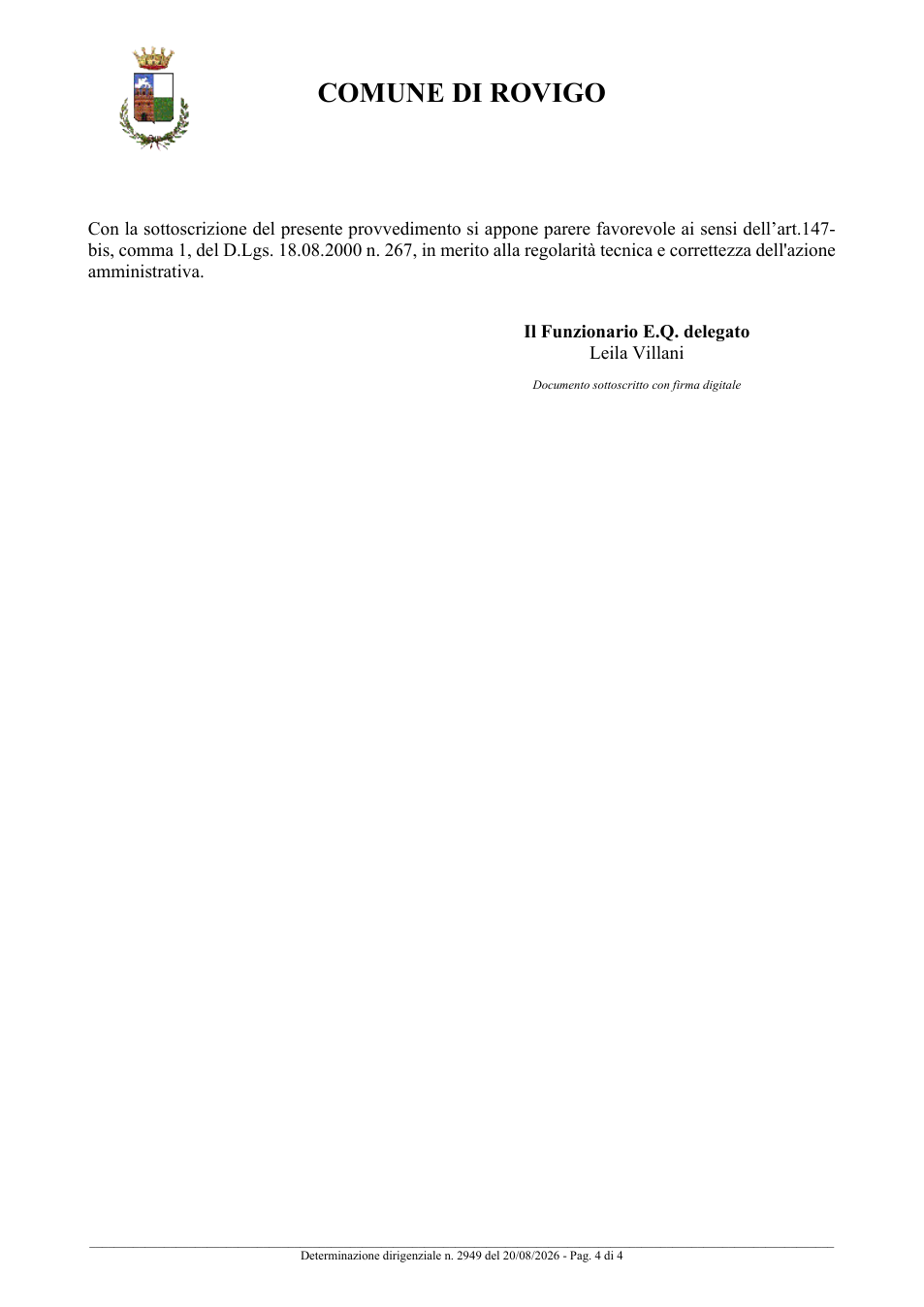 COMUNE DI ROVIGO

Con la sottoscrizione del presente provvedimento si appone parere favorevole ai sensi dell'art.147-bis, comma 1, del D.Lgs. 18.08.2000 n. 267, in merito alla regolarità tecnica e correttezza dell'azione amministrativa.

Il Funzionario E.Q. delegato
Leila Villani

Documento sottoscritto con firma digitale

Determinazione dirigenziale n. 2949 del 20/08/2026 - Pag. 4 di 4